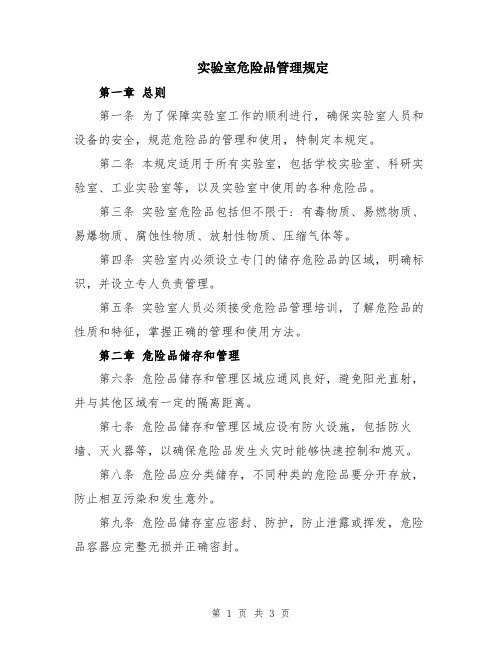 实验室危险品管理规定

第一章 总则

第一条 为了保障实验室工作的顺利进行，确保实验室人员和设备的安全，规范危险品的管理和使用，特制定本规定。

第二条 本规定适用于所有实验室，包括学校实验室、科研实验室、工业实验室等，以及实验室中使用的各种危险品。

第三条 实验室危险品包括但不限于：有毒物质、易燃物质、易爆物质、腐蚀性物质、放射性物质、压缩气体等。

第四条 实验室内必须设立专门的储存危险品的区域，明确标识，并设立专人负责管理。

第五条 实验室人员必须接受危险品管理培训，了解危险品的性质和特征，掌握正确的管理和使用方法。

第二章 危险品储存和管理

第六条 危险品储存和管理区域应通风良好，避免阳光直射，并与其他区域有一定的隔离距离。

第七条 危险品储存和管理区域应设有防火设施，包括防火墙、灭火器等，以确保危险品发生火灾时能够快速控制和熄灭。

第八条 危险品应分类储存，不同种类的危险品要分开存放，防止相互污染和发生意外。

第九条 危险品储存室应密封、防护，防止泄露或挥发，危险品容器应完整无损并正确密封。

第 1 页 共 3 页